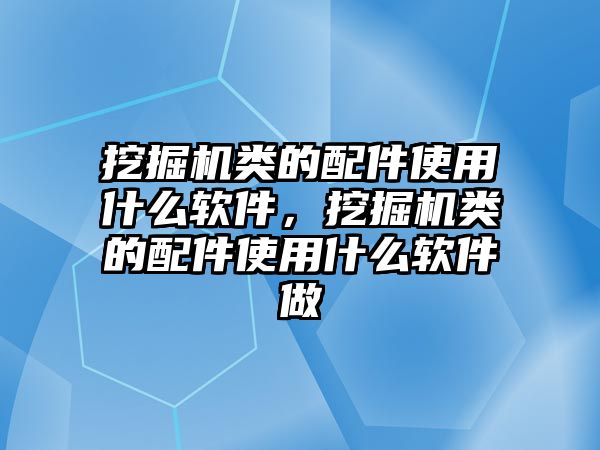 挖掘机类的配件使用什么软件，挖掘机类的配件使用什么软件做